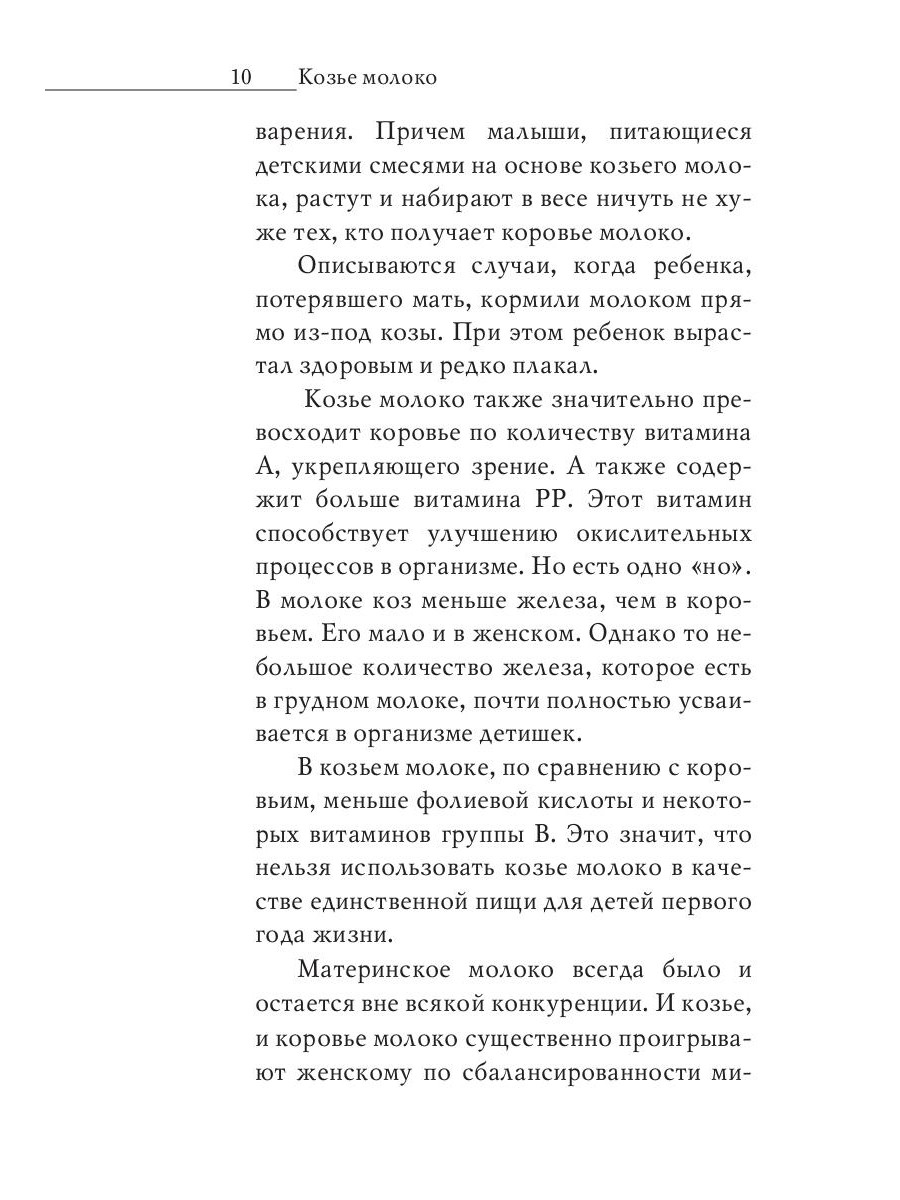 10 Козье молоко

варения. Причем малыши, питающиеся детскими смесями на основе козьего молока, растут и набирают в весе ничуть не хуже тех, кто получает коровье молоко.

Описываются случаи, когда ребенка, потерявшего мать, кормили молоком прямо из-под козы. При этом ребенок вырастал здоровым и редко плакал.

Козье молоко также значительно превосходит коровье по количеству витамина А, укрепляющего зрение. А также содержит больше витамина РР. Этот витамин способствует улучшению окислительных процессов в организме. Но есть одно «но». В молоке коз меньше железа, чем в коровьем. Его мало и в женском. Однако то небольшое количество железа, которое есть в грудном молоке, почти полностью усваивается в организме детишек.

В козьем молоке, по сравнению с коровьим, меньше фолиевой кислоты и некоторых витаминов группы В. Это значит, что нельзя использовать козье молоко в качестве единственной пищи для детей первого года жизни.

Материнское молоко всегда было и остается вне всякой конкуренции. И козье, и коровье молоко существенно проигрывают женскому по сбалансированности ми-